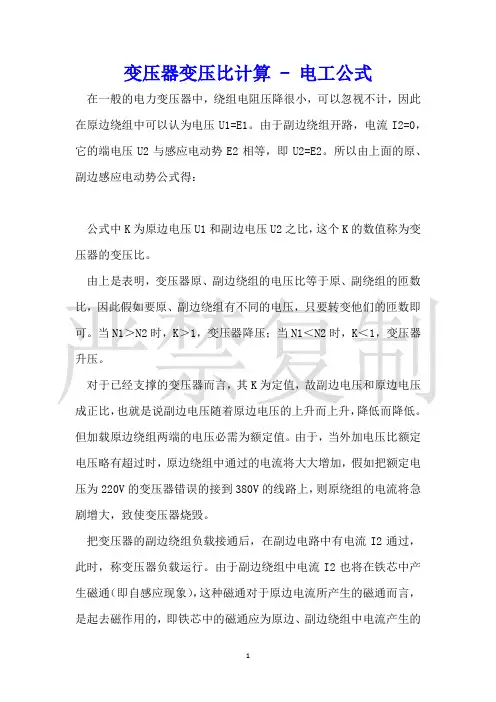 变压器变压比计算 - 电工公式

在一般的电力变压器中，绕组电阻压降很小，可以忽视不计，因此在原边绕组中可以认为电压 U1=E1。由于副边绕组开路，电流 I2=0，它的端电压 U2 与感应电动势 E2 相等，即 U2=E2。所以由上面的原、副边感应电动势公式得：

公式中 K 为原边电压 U1 和副边电压 U2 之比，这个 K 的数值称为变压器的变压比。

由上是表明，变压器原、副边绕组的电压比等于原、副绕组的匝数比，因此假如要原、副边绕组有不同的电压，只要转变他们的匝数即可。当 N1＞N2 时，K＞1，变压器降压；当 N1＜N2 时，K＜1，变压器升压。

对于已经支撑的变压器而言，其 K 为定值，故副边电压和原边电压成正比，也就是说副边电压随着原边电压的上升而上升，降低而降低。但加载原边绕组两端的电压必需为额定值。由于，当外加电压比额定电压略有超过时，原边绕组中通过的电流将大大增加，假如把额定电压为 220V 的变压器错误的接到 380V 的线路上，则原绕组的电流将急剧增大，致使变压器烧毁。

把变压器的副边绕组负载接通后，在副边电路中有电流 I2 通过，此时，称变压器负载运行。由于副边绕组中电流 I2 也将在铁芯中产生磁通（即自感应现象），这种磁通对于原边电流所产生的磁通而言，是起去磁作用的，即铁芯中的磁通应为原边、副边绕组中电流产生的

严禁复制

1